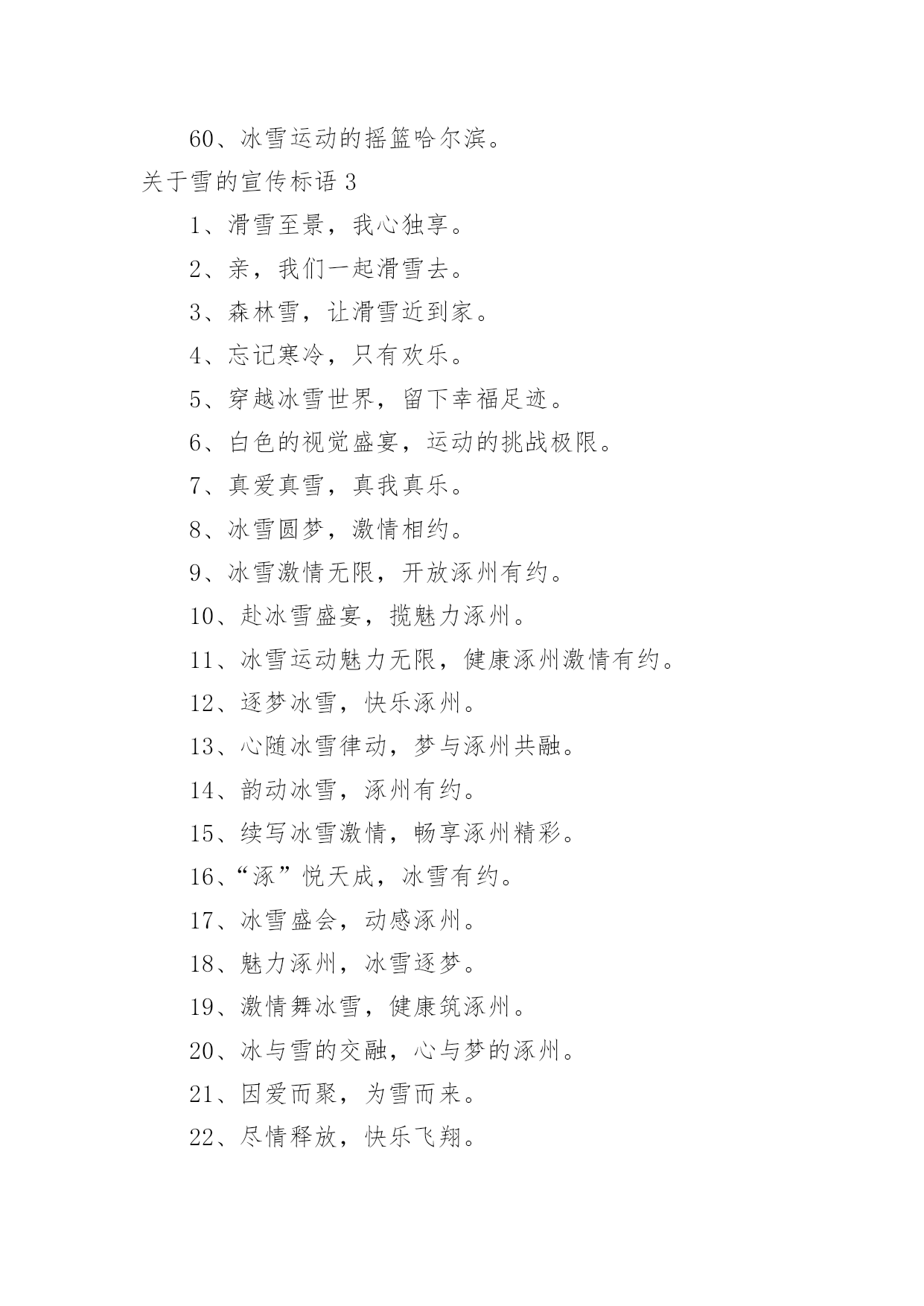 60、冰雪运动的摇篮哈尔滨。

关于雪的宣传标语 3

1、滑雪至景，我心独享。

2、亲，我们一起滑雪去。

3、森林雪，让滑雪近到家。

4、忘记寒冷，只有欢乐。

5、穿越冰雪世界，留下幸福足迹。

6、白色的视觉盛宴，运动的挑战极限。

7、真爱真雪，真我真乐。

8、冰雪圆梦，激情相约。

9、冰雪激情无限，开放涿州有约。

10、赴冰雪盛宴，揽魅力涿州。

11、冰雪运动魅力无限，健康涿州激情有约。

12、逐梦冰雪，快乐涿州。

13、心随冰雪律动，梦与涿州共融。

14、韵动冰雪，涿州有约。

15、续写冰雪激情，畅享涿州精彩。

16、“涿”悦天成，冰雪有约。

17、冰雪盛会，动感涿州。

18、魅力涿州，冰雪逐梦。

19、激情舞冰雪，健康筑涿州。

20、冰与雪的交融，心与梦的涿州。

21、因爱而聚，为雪而来。

22、尽情释放，快乐飞翔。